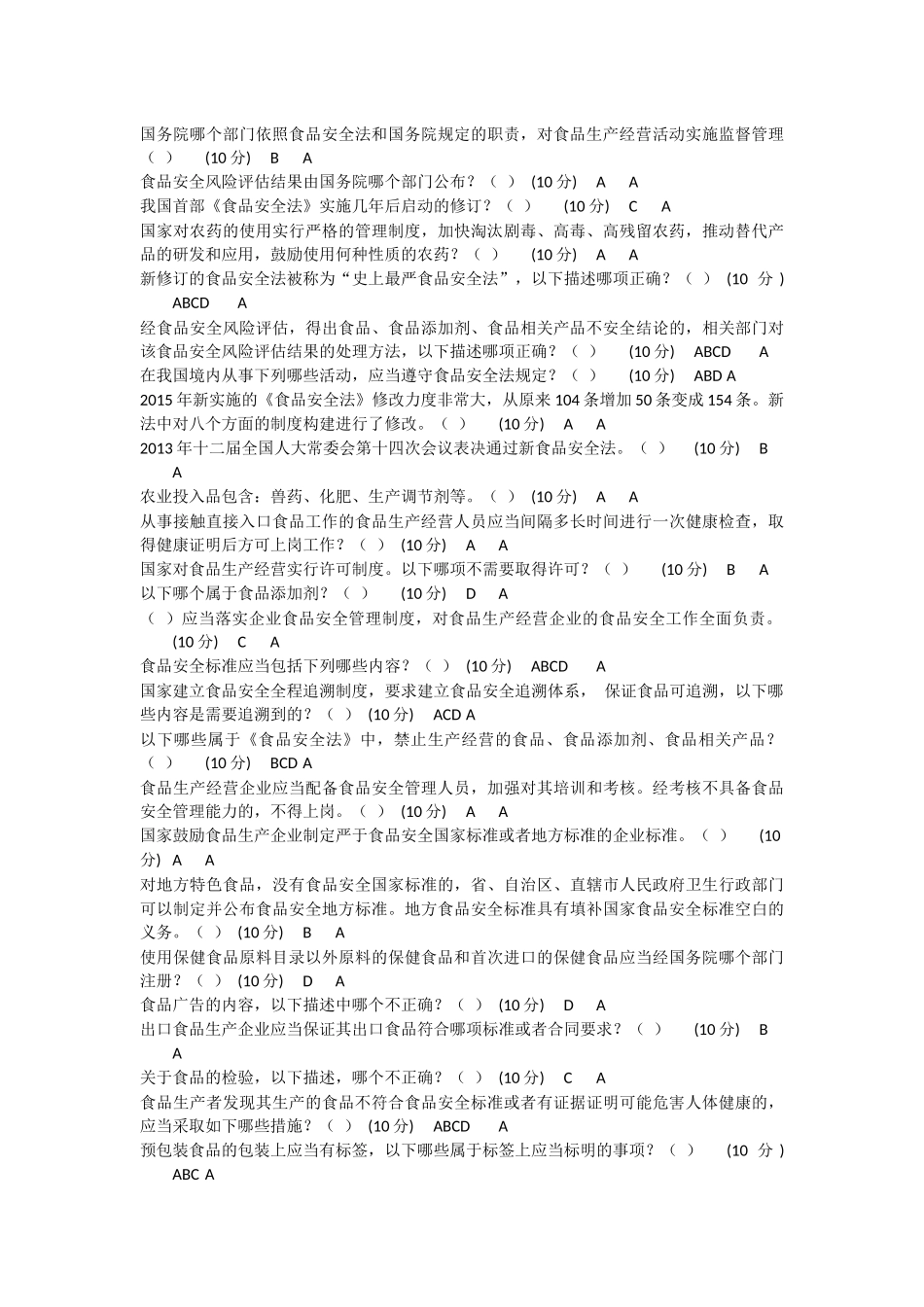 国务院哪个部门依照食品安全法和国务院规定的职责，对食品生产经营活动实施监督管理（ ） (10 分) B A
食品安全风险评估结果由国务院哪个部门公布？（ ） (10 分) A A
我国首部《食品安全法》实施几年后启动的修订？（ ） (10 分) C A
国家对农药的使用实行严格的管理制度，加快淘汰剧毒、高毒、高残留农药，推动替代产品的研发和应用，鼓励使用何种性质的农药？（ ） (10 分) A A
新修订的食品安全法被称为“史上最严食品安全法”，以下描述哪项正确？（ ） (10 分) ABCD A
经食品安全风险评估，得出食品、食品添加剂、食品相关产品不安全结论的，相关部门对该食品安全风险评估结果的处理方法，以下描述哪项正确？（ ） (10 分) ABCD A
在我国境内从事下列哪些活动，应当遵守食品安全法规定？（ ） (10 分) ABD A
2015 年新实施的《食品安全法》修改力度非常大，从原来 104 条增加 50 条变成 154 条。新法中对八个方面的制度构建进行了修改。（ ） (10 分) A A
2013 年十二届全国人大常委会第十四次会议表决通过新食品安全法。（ ） (10 分) B A
农业投入品包含：兽药、化肥、生产调节剂等。（ ） (10 分) A A
从事接触直接入口食品工作的食品生产经营人员应当间隔多长时间进行一次健康检查，取得健康证明后方可上岗工作？（ ） (10 分) A A
国家对食品生产经营实行许可制度。以下哪项不需要取得许可？（ ） (10 分) B A
以下哪个属于食品添加剂？（ ） (10 分) D A
（ ）应当落实企业食品安全管理制度，对食品生产经营企业的食品安全工作全面负责。 (10 分) C A
食品安全标准应当包括下列哪些内容？（ ） (10 分) ABCD A
国家建立食品安全全程追溯制度，要求建立食品安全追溯体系， 保证食品可追溯，以下哪些内容是需要追溯到的？（ ） (10 分) ACD A
以下哪些属于《食品安全法》中，禁止生产经营的食品、食品添加剂、食品相关产品？（ ） (10 分) BCD A
食品生产经营企业应当配备食品安全管理人员，加强对其培训和考核。经考核不具备食品安全管理能力的，不得上岗。（ ） (10 分) A A
国家鼓励食品生产企业制定严于食品安全国家标准或者地方标准的企业标准。（ ） (10 分) A A
对地方特色食品，没有食品安全国家标准的，省、自治区、直辖市人民政府卫生行政部门可以制定并公布食品安全地方标准。地方食品安全标准具有填补国家食品安全标准空白的义务。（ ） (10 分) B A
使用保健食品原料目录以外原料的保健食品和首次进口的保健食品应当经国务院哪个部门注册？（ ） (10 分) D A
食品广告的内容，以下描述中哪个不正确？（ ） (10 分) D A
出口食品生产企业应当保证其出口食品符合哪项标准或者合同要求？（ ） (10 分) B A
关于食品的检验，以下描述，哪个不正确？（ ） (10 分) C A
食品生产者发现其生产的食品不符合食品安全标准或者有证据证明可能危害人体健康的，应当采取如下哪些措施？（ ） (10 分) ABCD A
预包装食品的包装上应当有标签，以下哪些属于标签上应当标明的事项？（ ） (10 分) ABC A